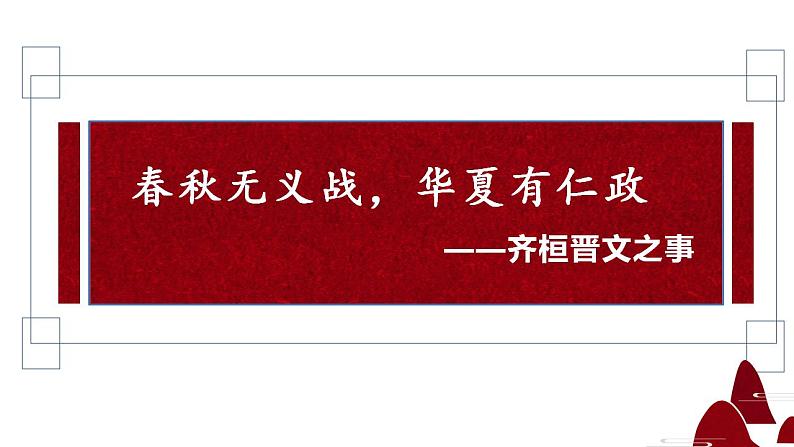 春秋无义战，华夏有仁政

——齐桓晋文之事